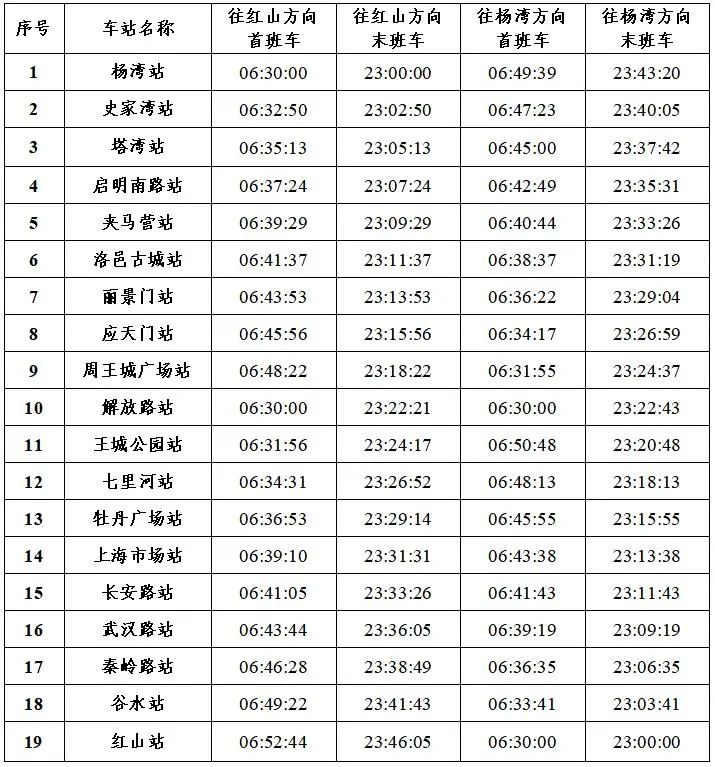 | 序号 | 车站名称 | 往红山方向首班车 | 往红山方向末班车 | 往杨湾方向首班车 | 往杨湾方向末班车 |
|---|---|---|---|---|---|
| 1 | 杨湾站 | 06:30:00 | 23:00:00 | 06:49:39 | 23:43:20 |
| 2 | 史家湾站 | 06:32:50 | 23:02:50 | 06:47:23 | 23:40:05 |
| 3 | 塔湾站 | 06:35:13 | 23:05:13 | 06:45:00 | 23:37:42 |
| 4 | 启明南路站 | 06:37:24 | 23:07:24 | 06:42:49 | 23:35:31 |
| 5 | 夹马营站 | 06:39:29 | 23:09:29 | 06:40:44 | 23:33:26 |
| 6 | 洛邑古城站 | 06:41:37 | 23:11:37 | 06:38:37 | 23:31:19 |
| 7 | 丽景门站 | 06:43:53 | 23:13:53 | 06:36:22 | 23:29:04 |
| 8 | 应天门站 | 06:45:56 | 23:15:56 | 06:34:17 | 23:26:59 |
| 9 | 周王城广场站 | 06:48:22 | 23:18:22 | 06:31:55 | 23:24:37 |
| 10 | 解放路站 | 06:30:00 | 23:22:21 | 06:30:00 | 23:22:43 |
| 11 | 王城公园站 | 06:31:56 | 23:24:17 | 06:50:48 | 23:20:48 |
| 12 | 七里河站 | 06:34:31 | 23:26:52 | 06:48:13 | 23:18:13 |
| 13 | 牡丹广场站 | 06:36:53 | 23:29:14 | 06:45:55 | 23:15:55 |
| 14 | 上海市场站 | 06:39:10 | 23:31:31 | 06:43:38 | 23:13:38 |
| 15 | 长安路站 | 06:41:05 | 23:33:26 | 06:41:43 | 23:11:43 |
| 16 | 武汉路站 | 06:43:44 | 23:36:05 | 06:39:19 | 23:09:19 |
| 17 | 秦岭路站 | 06:46:28 | 23:38:49 | 06:36:35 | 23:06:35 |
| 18 | 谷水站 | 06:49:22 | 23:41:43 | 06:33:41 | 23:03:41 |
| 19 | 红山站 | 06:52:44 | 23:46:05 | 06:30:00 | 23:00:00 |